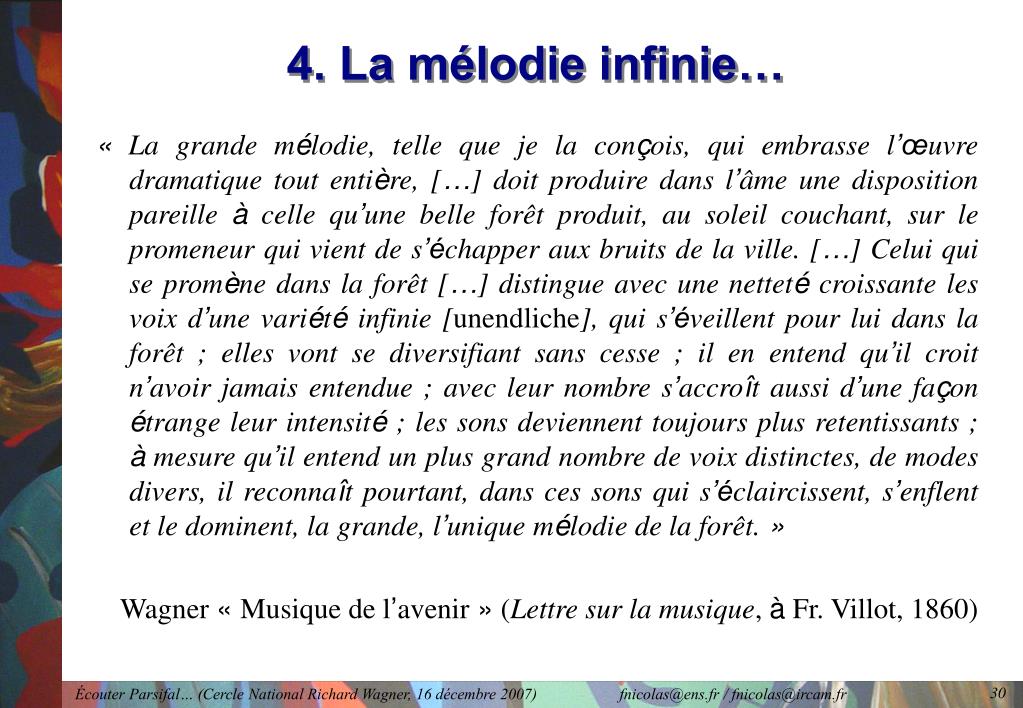 4. La mélodie infinie…

« La grande mélodie, telle que je la conçois, qui embrasse l'œuvre dramatique tout entière, […] doit produire dans l'âme une disposition pareille à celle qu'une belle forêt produit, au soleil couchant, sur le promeneur qui vient de s'échapper aux bruits de la ville. […] Celui qui se promène dans la forêt […] distingue avec une netteté croissante les voix d'une variété infinie [unendliche], qui s'éveillent pour lui dans la forêt ; elles vont se diversifiant sans cesse ; il en entend qu'il croit n'avoir jamais entendue ; avec leur nombre s'accroît aussi d'une façon étrange leur intensité ; les sons deviennent toujours plus retentissants ; à mesure qu'il entend un plus grand nombre de voix distinctes, de modes divers, il reconnaît pourtant, dans ces sons qui s'éclaircissent, s'enflent et le dominent, la grande, l'unique mélodie de la forêt. »

Wagner « Musique de l'avenir » (Lettre sur la musique, à Fr. Villot, 1860)

Écouter Parsifal… (Cercle National Richard Wagner, 16 décembre 2007) fnicolas@ens.fr / fnicolas@ircam.fr 30